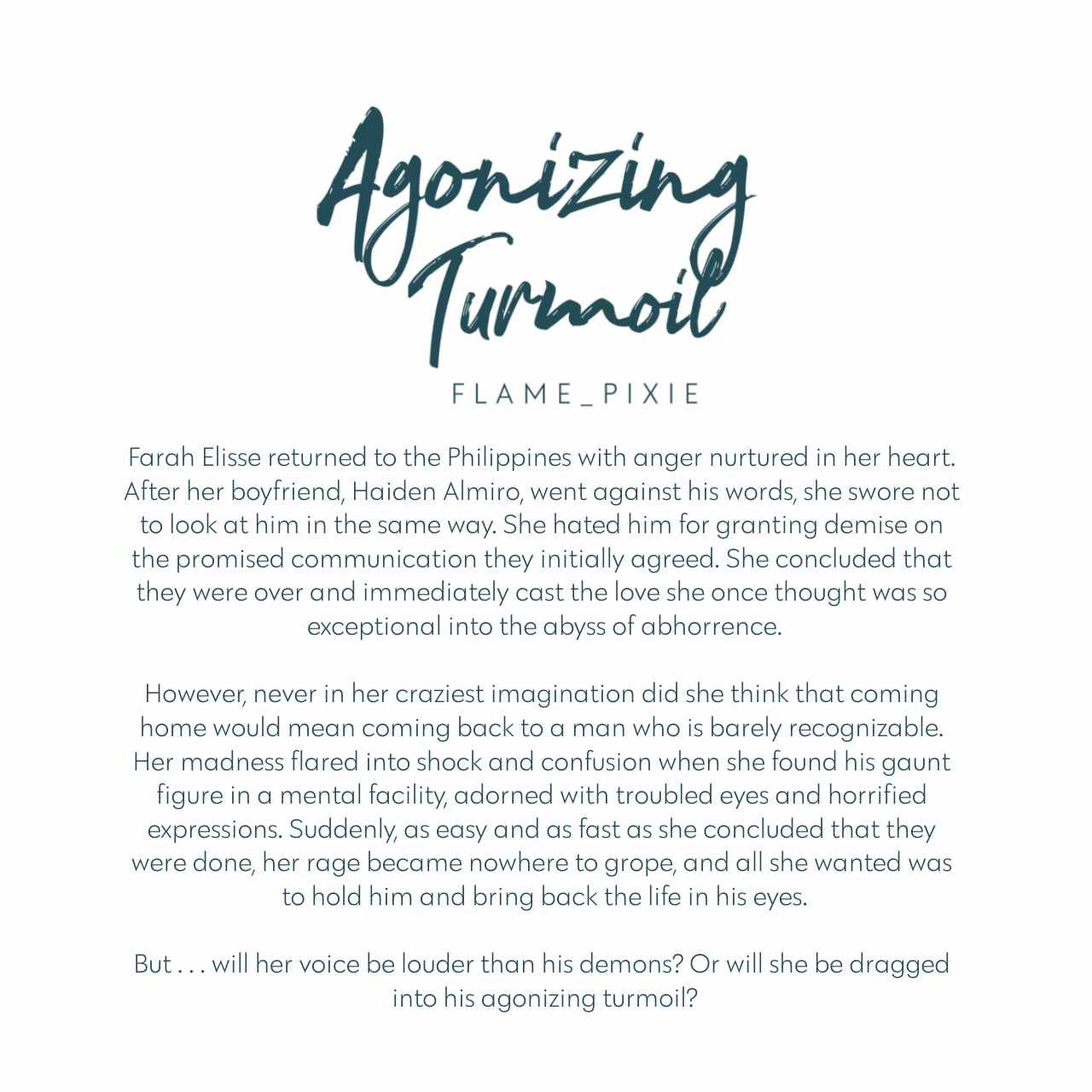 Agonizing Turmoil

FLAME_PIXIE

Farah Elisse returned to the Philippines with anger nurtured in her heart. After her boyfriend, Haiden Almiro, went against his words, she swore not to look at him in the same way. She hated him for granting demise on the promised communication they initially agreed. She concluded that they were over and immediately cast the love she once thought was so exceptional into the abyss of abhorrence.

However, never in her craziest imagination did she think that coming home would mean coming back to a man who is barely recognizable. Her madness flared into shock and confusion when she found his gaunt figure in a mental facility, adorned with troubled eyes and horrified expressions. Suddenly, as easy and as fast as she concluded that they were done, her rage became nowhere to grope, and all she wanted was to hold him and bring back the life in his eyes.

But . . . will her voice be louder than his demons? Or will she be dragged into his agonizing turmoil?